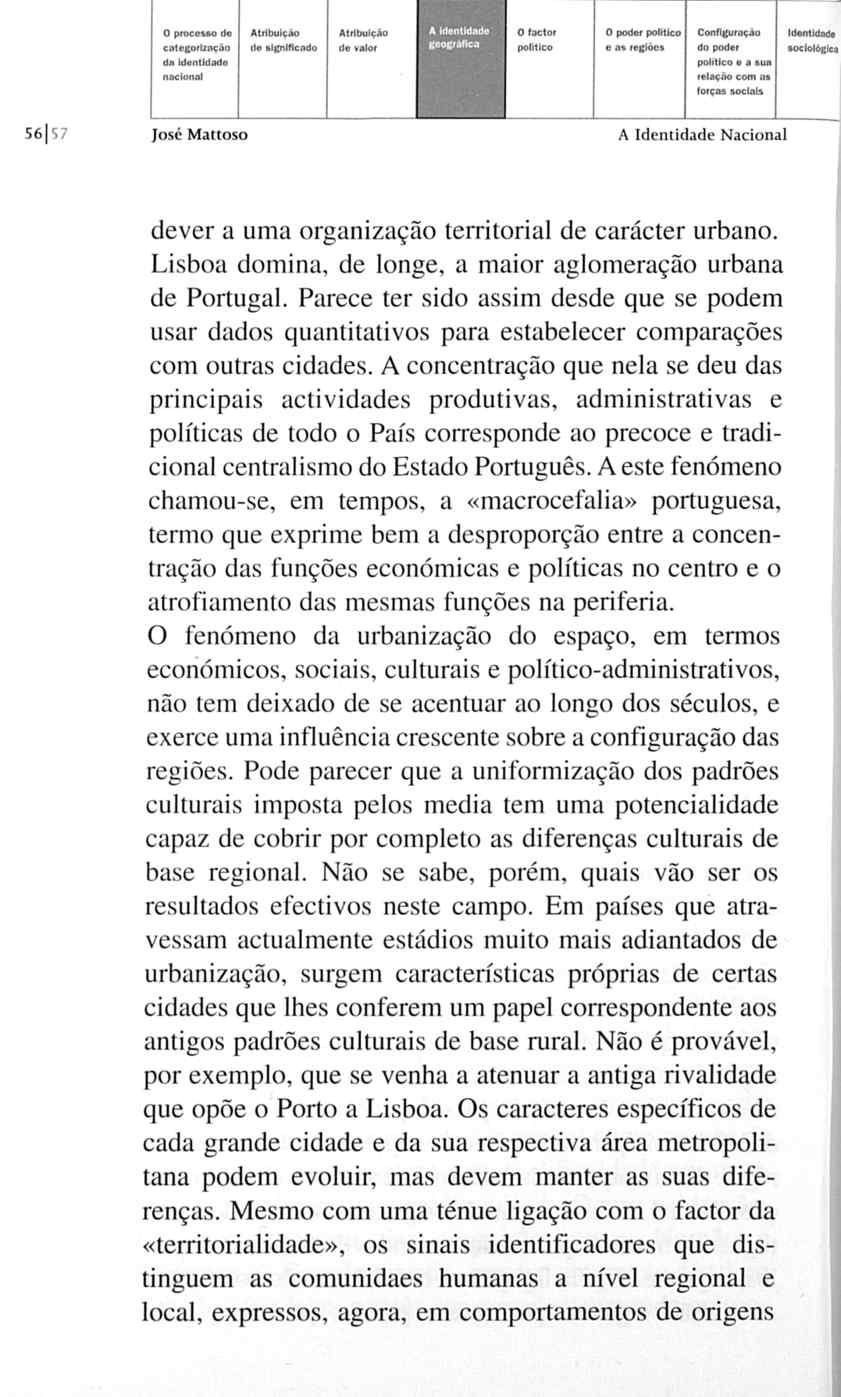 O processo de categorização da identidade nacional

Atribuição de significado

Atribuição de valor

A identidade geográfica

O factor político

O poder político e as regiões

Configuração do poder político e a sua relação com as forças sociais

Identidade sociológica

56|57 José Mattoso A Identidade Nacional

dever a uma organização territorial de carácter urbano. Lisboa domina, de longe, a maior aglomeração urbana de Portugal. Parece ter sido assim desde que se podem usar dados quantitativos para estabelecer comparações com outras cidades. A concentração que nela se deu das principais actividades produtivas, administrativas e políticas de todo o País corresponde ao precoce e tradicional centralismo do Estado Português. A este fenómeno chamou-se, em tempos, a «macrocefalia» portuguesa, termo que exprime bem a desproporção entre a concentração das funções económicas e políticas no centro e o atrofiamento das mesmas funções na periferia.
O fenómeno da urbanização do espaço, em termos económicos, sociais, culturais e político-administrativos, não tem deixado de se acentuar ao longo dos séculos, e exerce uma influência crescente sobre a configuração das regiões. Pode parecer que a uniformização dos padrões culturais imposta pelos media tem uma potencialidade capaz de cobrir por completo as diferenças culturais de base regional. Não se sabe, porém, quais vão ser os resultados efectivos neste campo. Em países que atravessam actualmente estádios muito mais adiantados de urbanização, surgem características próprias de certas cidades que lhes conferem um papel correspondente aos antigos padrões culturais de base rural. Não é provável, por exemplo, que se venha a atenuar a antiga rivalidade que opõe o Porto a Lisboa. Os caracteres específicos de cada grande cidade e da sua respectiva área metropolitana podem evoluir, mas devem manter as suas diferenças. Mesmo com uma ténue ligação com o factor da «territorialidade», os sinais identificadores que distinguem as comunidaes humanas a nível regional e local, expressos, agora, em comportamentos de origens